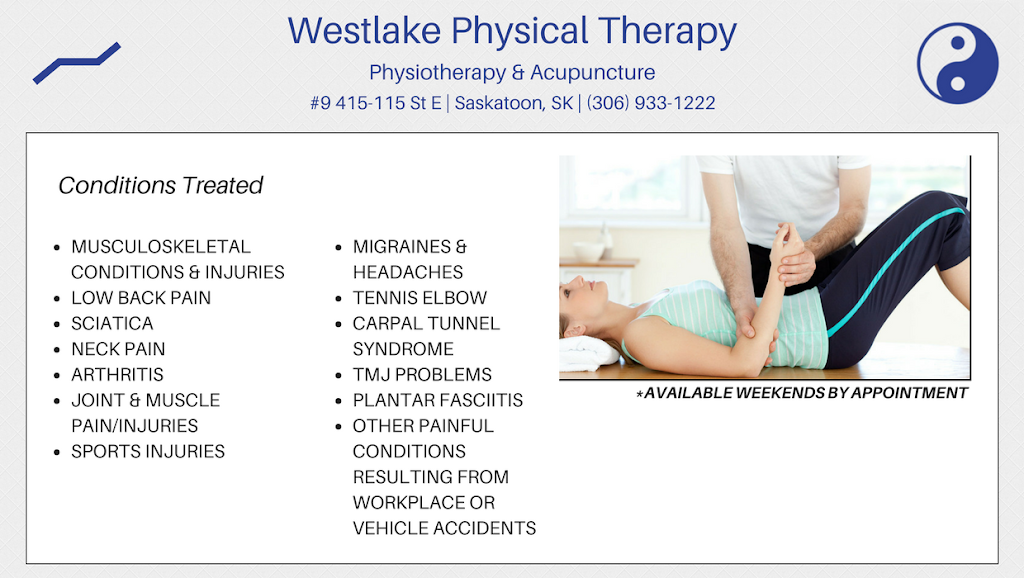 Westlake Physical Therapy

Physiotherapy & Acupuncture

#9 415-115 St E | Saskatoon, SK | (306) 933-1222

Conditions Treated

- MUSCULOSKELETAL CONDITIONS & INJURIES
- LOW BACK PAIN
- SCIATICA
- NECK PAIN
- ARTHRITIS
- JOINT & MUSCLE PAIN/INJURIES
- SPORTS INJURIES

- MIGRAINES & HEADACHES
- TENNIS ELBOW
- CARPAL TUNNEL SYNDROME
- TMJ PROBLEMS
- PLANTAR FASCIITIS
- OTHER PAINFUL CONDITIONS RESULTING FROM WORKPLACE OR VEHICLE ACCIDENTS

*AVAILABLE WEEKENDS BY APPOINTMENT